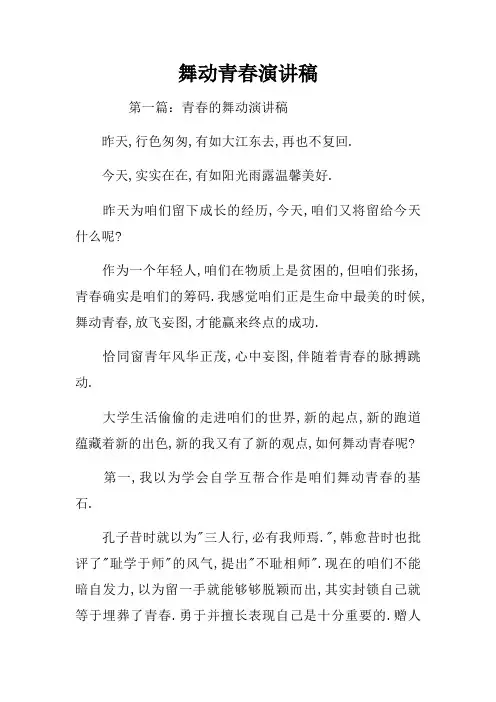 舞动青春演讲稿

第一篇：青春的舞动演讲稿

昨天,行色匆匆,有如大江东去,再也不复回.

今天,实实在在,有如阳光雨露温馨美好.

昨天为咱们留下成长的经历,今天,咱们又将留给今天什么呢?

作为一个年轻人,咱们在物质上是贫困的,但咱们张扬,青春确实是咱们的筹码.我感觉咱们正是生命中最美的时候,舞动青春,放飞妄图,才能赢来终点的成功.

恰同窗青年风华正茂,心中妄图,伴随着青春的脉搏跳动.

大学生活偷偷的走进咱们的世界,新的起点,新的跑道蕴藏着新的出色,新的我又有了新的观点,如何舞动青春呢?

第一,我以为学会自学互帮合作是咱们舞动青春的基石.

孔子昔时就以为"三人行,必有我师焉.",韩愈昔时也批评了"耻学于师"的风气,提出"不耻相师".现在的咱们不能暗自发力,以为留一手就能够够脱颖而出,其实封锁自己就等于埋葬了青春.勇于并擅长表现自己是十分重要的.赠人